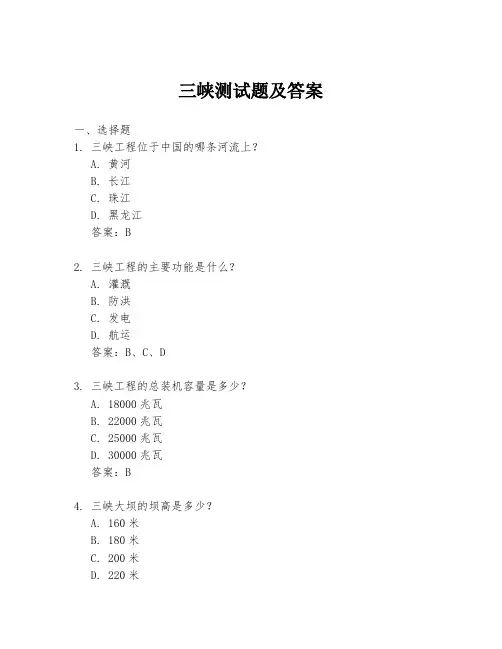 三峡测试题及答案

一、选择题

1. 三峡工程位于中国的哪条河流上？

A. 黄河

B. 长江

C. 珠江

D. 黑龙江

答案：B

2. 三峡工程的主要功能是什么？

A. 灌溉

B. 防洪

C. 发电

D. 航运

答案：B、C、D

3. 三峡工程的总装机容量是多少？

A. 18000 兆瓦

B. 22000 兆瓦

C. 25000 兆瓦

D. 30000 兆瓦

答案：B

4. 三峡大坝的坝高是多少？

A. 160 米

B. 180 米

C. 200 米

D. 220 米